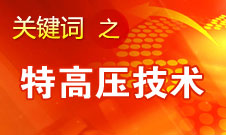 关键词 之

特高压技术